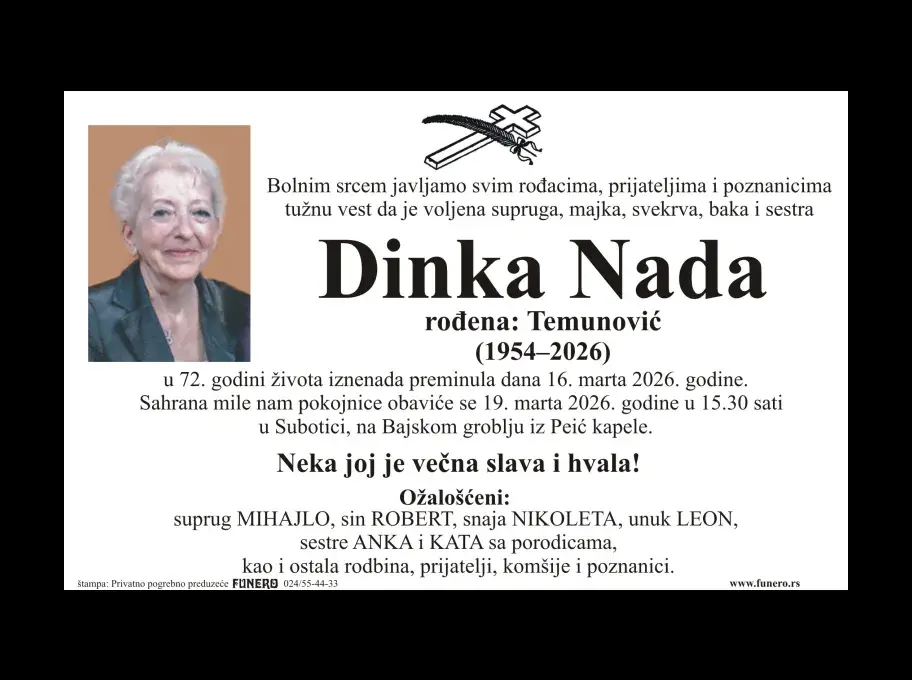 Bolnim srcem javljamo svim rođacima, prijateljima i poznanicima tužnu vest da je voljena supruga, majka, svekrva, baka i sestra

Dinka Nada

rođena: Temunović
(1954–2026)

u 72. godini života iznenada preminula dana 16. marta 2026. godine. Sahrana mile nam pokojnice obaviće se 19. marta 2026. godine u 15.30 sati u Subotici, na Bajskom groblju iz Peić kapele.

Neka joj je večna slava i hvala!

Ožalošćeni:
suprug MIHAJLO, sin ROBERT, snaja NIKOLETA, unuk LEON,
sestre ANKA i KATA sa porodicama,
kao i ostala rodbina, prijatelji, komšije i poznanici.

štampa: Privatno pogrebno preduzeće FUNERO 024/55-44-33
www.funero.rs